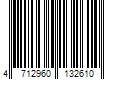 4 712960 132610